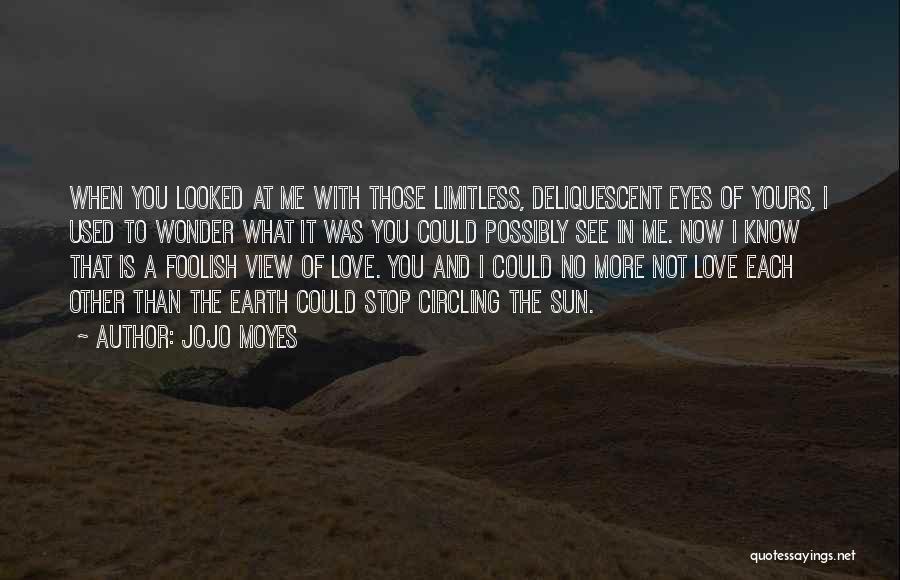 WHEN YOU LOOKED AT ME WITH THOSE LIMITLESS, DELIQUESCENT EYES OF YOURS, I USED TO WONDER WHAT IT WAS YOU COULD POSSIBLY SEE IN ME. NOW I KNOW THAT IS A FOOLISH VIEW OF LOVE. YOU AND I COULD NO MORE NOT LOVE EACH OTHER THAN THE EARTH COULD STOP CIRCLING THE SUN.

~ AUTHOR: JOJO MOYES

quotessayings.net